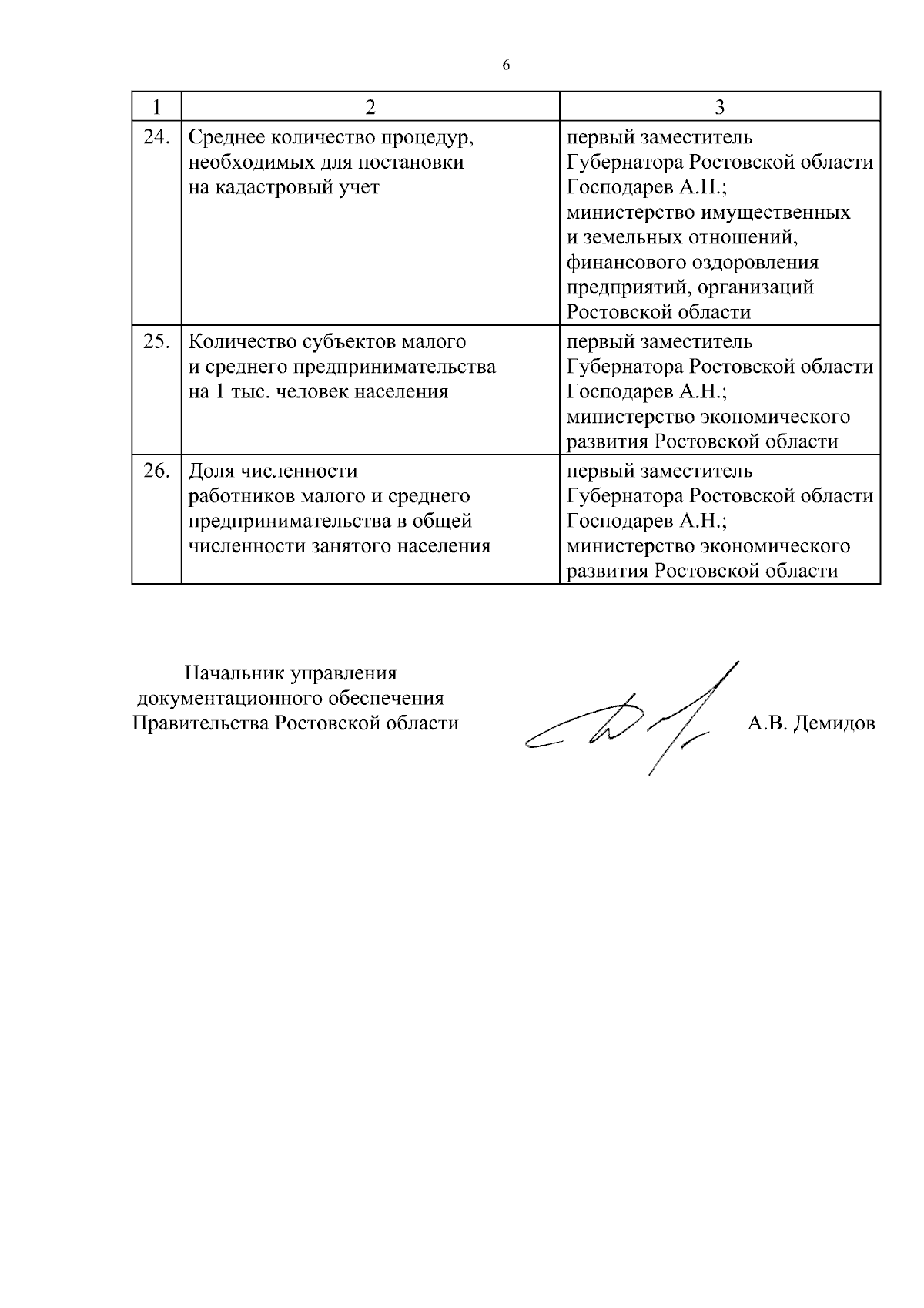 6

| 1 | 2 | 3 |
|---|---|---|
| 24. | Среднее количество процедур, необходимых для постановки на кадастровый учет | первый заместитель Губернатора Ростовской области Господарев А.Н.; министерство имущественных и земельных отношений, финансового оздоровления предприятий, организаций Ростовской области |
| 25. | Количество субъектов малого и среднего предпринимательства на 1 тыс. человек населения | первый заместитель Губернатора Ростовской области Господарев А.Н.; министерство экономического развития Ростовской области |
| 26. | Доля численности работников малого и среднего предпринимательства в общей численности занятого населения | первый заместитель Губернатора Ростовской области Господарев А.Н.; министерство экономического развития Ростовской области |

Начальник управления документационного обеспечения Правительства Ростовской области

А.В. Демидов